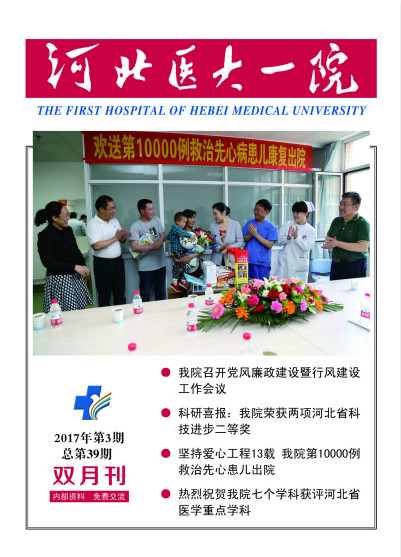 河北医大一院

THE FIRST HOSPITAL OF HEBEI MEDICAL UNIVERSITY

欢送第10000例救治先心病患儿康复出院

2017年第3期
总第39期

双月刊

内部资料 免费交流

• 我院召开党风廉政建设暨行风建设工作会议

• 科研喜报：我院荣获两项河北省科技进步二等奖

• 坚持爱心工程13载 我院第10000例救治先心患儿出院

• 热烈祝贺我院七个学科获评河北省医学重点学科